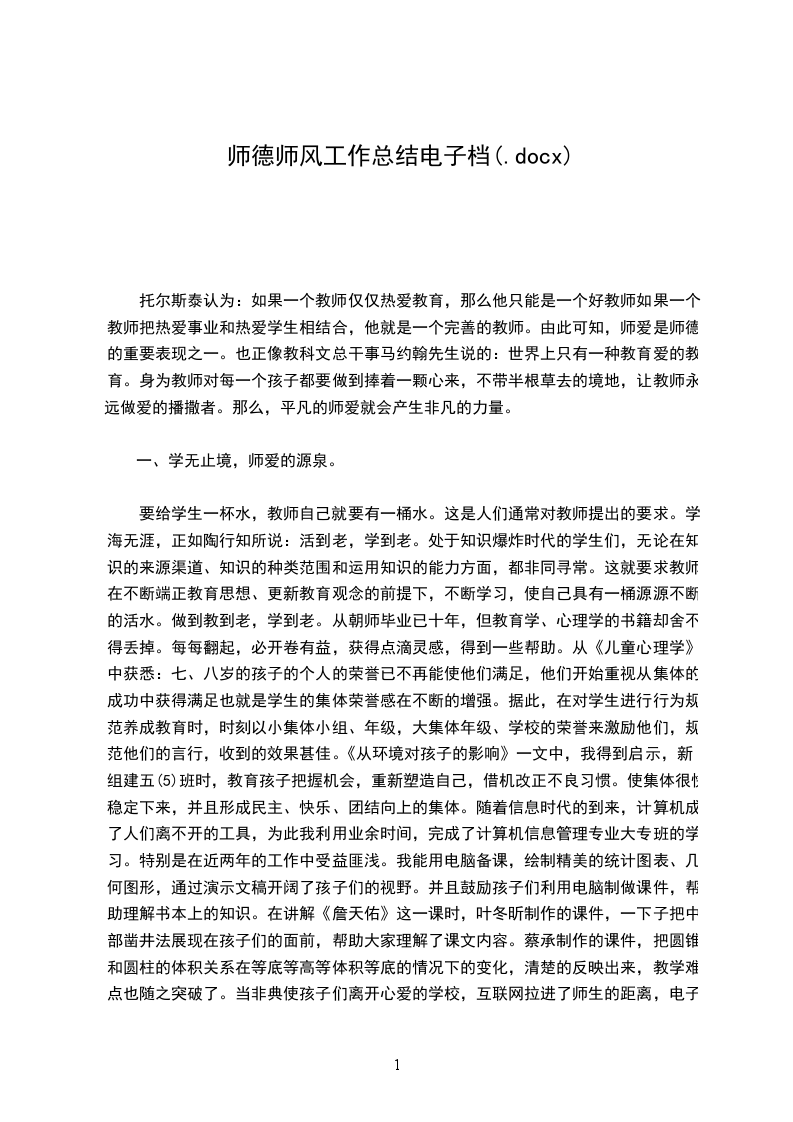 师德师风工作总结电子档(.docx)

托尔斯泰认为：如果一个教师仅仅热爱教育，那么他只能是一个好教师如果一个教师把热爱事业和热爱学生相结合，他就是一个完善的教师。由此可知，师爱是师德的重要表现之一。也正像教科文总干事马约翰先生说的：世界上只有一种教育爱的教育。身为教师对每一个孩子都要做到捧着一颗心来，不带半根草去的境地，让教师永远做爱的播撒者。那么，平凡的师爱就会产生非凡的力量。

一、学无止境，师爱的源泉。

要给学生一杯水，教师自己就要有一桶水。这是人们通常对教师提出的要求。学海无涯，正如陶行知所说：活到老，学到老。处于知识爆炸时代的学生们，无论在知识的来源渠道、知识的种类范围和运用知识的能力方面，都非同寻常。这就要求教师在不断端正教育思想、更新教育观念的前提下，不断学习，使自己具有一桶源源不断的活水。做到教到老，学到老。从朝师毕业已十年，但教育学、心理学的书籍却舍不得丢掉。每每翻起，必开卷有益，获得点滴灵感，得到一些帮助。从《儿童心理学》中获悉：七、八岁的孩子的个人的荣誉已不再能使他们满足，他们开始重视从集体的成功中获得满足也就是学生的集体荣誉感在不断的增强。据此，在对学生进行行为规范养成教育时，时刻以小集体小组、年级，大集体年级、学校的荣誉来激励他们，规范他们的言行，收到的效果甚佳。《从环境对孩子的影响》一文中，我得到启示，新组建五(5)班时，教育孩子把握机会，重新塑造自己，借机改正不良习惯。使集体很快稳定下来，并且形成民主、快乐、团结向上的集体。随着信息时代的到来，计算机成了人们离不开的工具，为此我利用业余时间，完成了计算机信息管理专业大专班的学习。特别是在近两年的工作中受益匪浅。我能用电脑备课，绘制精美的统计图表、几何图形，通过演示文稿开阔了孩子们的视野。并且鼓励孩子们利用电脑制做课件，帮助理解书本上的知识。在讲解《詹天佑》这一课时，叶冬昕制作的课件，一下子把中部凿井法展现在孩子们的面前，帮助大家理解了课文内容。蔡承制作的课件，把圆锥和圆柱的体积关系在等底等高等体积等底的情况下的变化，清楚的反映出来，教学难点也随之突破了。当非典使孩子们离开心爱的学校，互联网拉进了师生的距离，电子

1